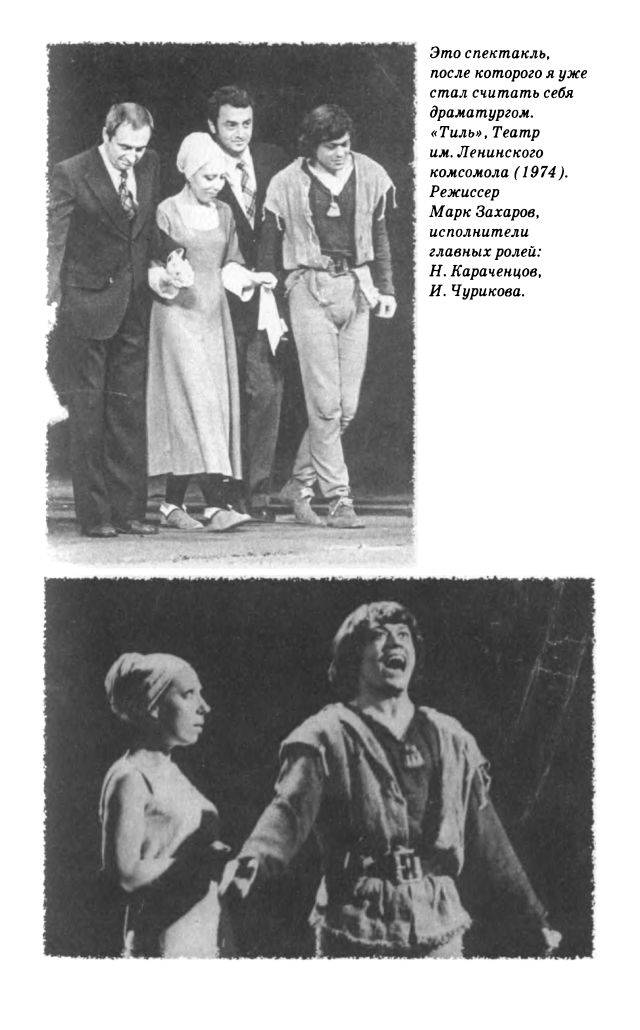 Это спектакль, после которого я уже стал считать себя драматургом. «Тиль», Театр им. Ленинского комсомола (1974). Режиссер Марк Захаров, исполнители главных ролей: Н. Караченцов, И. Чурикова.